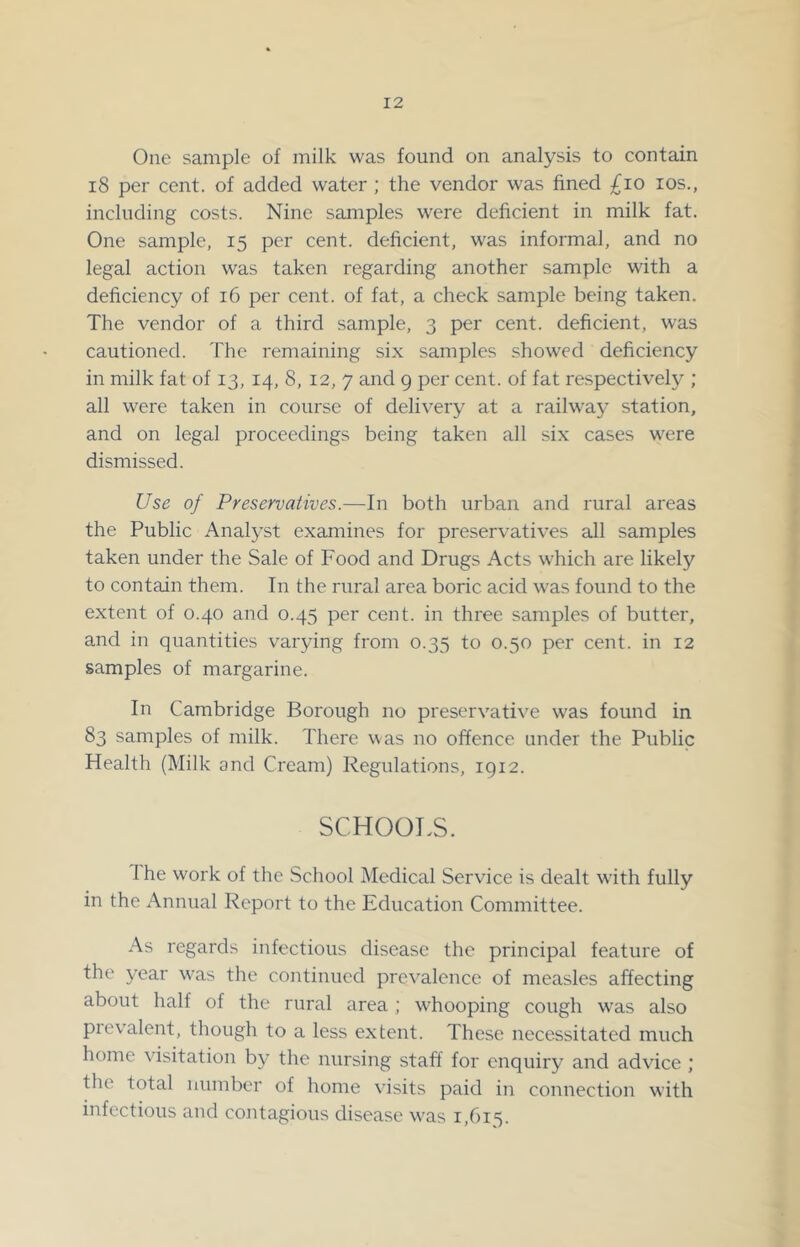 12

One sample of milk was found on analysis to contain 18 per cent. of added water ; the vendor was fined £10 10s., including costs. Nine samples were deficient in milk fat. One sample, 15 per cent. deficient, was informal, and no legal action was taken regarding another sample with a deficiency of 16 per cent. of fat, a check sample being taken. The vendor of a third sample, 3 per cent. deficient, was cautioned. The remaining six samples showed deficiency in milk fat of 13, 14, 8, 12, 7 and 9 per cent. of fat respectively ; all were taken in course of delivery at a railway station, and on legal proceedings being taken all six cases were dismissed.

Use of Preservatives.—In both urban and rural areas the Public Analyst examines for preservatives all samples taken under the Sale of Food and Drugs Acts which are likely to contain them. In the rural area boric acid was found to the extent of 0.40 and 0.45 per cent. in three samples of butter, and in quantities varying from 0.35 to 0.50 per cent. in 12 samples of margarine.

In Cambridge Borough no preservative was found in 83 samples of milk. There was no offence under the Public Health (Milk and Cream) Regulations, 1912.

SCHOOLS.

The work of the School Medical Service is dealt with fully in the Annual Report to the Education Committee.

As regards infectious disease the principal feature of the year was the continued prevalence of measles affecting about half of the rural area ; whooping cough was also prevalent, though to a less extent. These necessitated much home visitation by the nursing staff for enquiry and advice ; the total number of home visits paid in connection with infectious and contagious disease was 1,615.